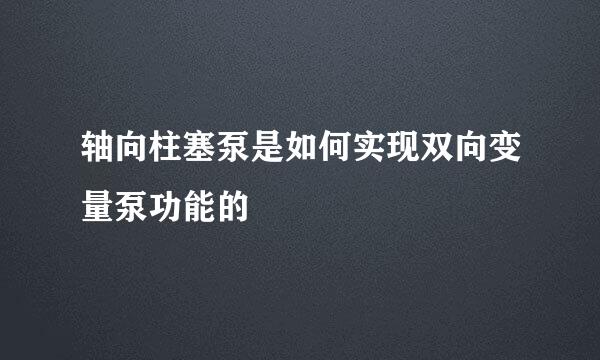 轴向柱塞泵是如何实现双向变量泵功能的